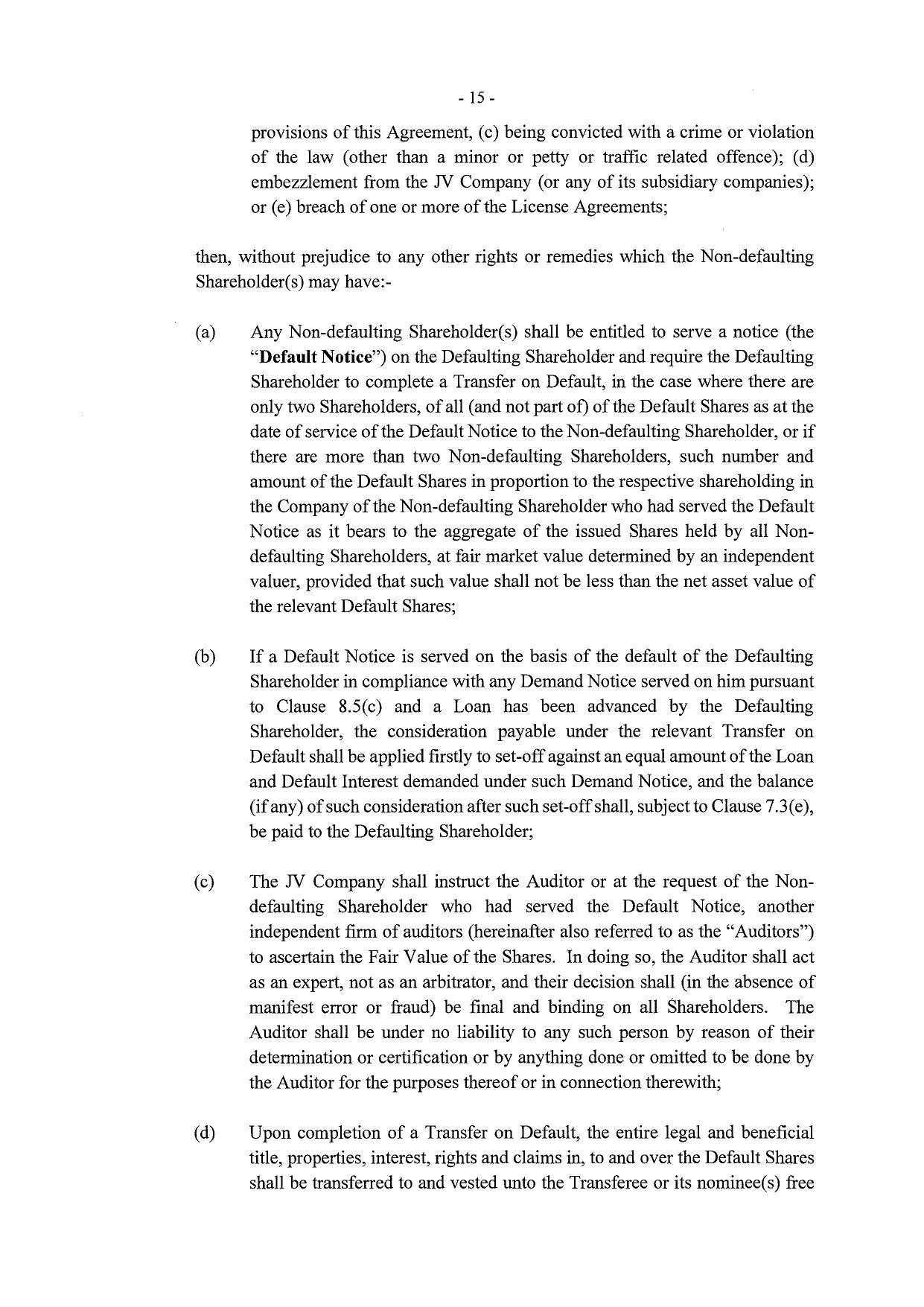 - 15 -

provisions of this Agreement, (c) being convicted with a crime or violation of the law (other than a minor or petty or traffic related offence); (d) embezzlement from the JV Company (or any of its subsidiary companies); or (e) breach of one or more of the License Agreements;

then, without prejudice to any other rights or remedies which the Non-defaulting Shareholder(s) may have:-

(a) Any Non-defaulting Shareholder(s) shall be entitled to serve a notice (the "Default Notice") on the Defaulting Shareholder and require the Defaulting Shareholder to complete a Transfer on Default, in the case where there are only two Shareholders, of all (and not part of) of the Default Shares as at the date of service of the Default Notice to the Non-defaulting Shareholder, or if there are more than two Non-defaulting Shareholders, such number and amount of the Default Shares in proportion to the respective shareholding in the Company of the Non-defaulting Shareholder who had served the Default Notice as it bears to the aggregate of the issued Shares held by all Non-defaulting Shareholders, at fair market value determined by an independent valuer, provided that such value shall not be less than the net asset value of the relevant Default Shares;

(b) If a Default Notice is served on the basis of the default of the Defaulting Shareholder in compliance with any Demand Notice served on him pursuant to Clause 8.5(c) and a Loan has been advanced by the Defaulting Shareholder, the consideration payable under the relevant Transfer on Default shall be applied firstly to set-off against an equal amount of the Loan and Default Interest demanded under such Demand Notice, and the balance (if any) of such consideration after such set-off shall, subject to Clause 7.3(e), be paid to the Defaulting Shareholder;

(c) The JV Company shall instruct the Auditor or at the request of the Non-defaulting Shareholder who had served the Default Notice, another independent firm of auditors (hereinafter also referred to as the "Auditors") to ascertain the Fair Value of the Shares. In doing so, the Auditor shall act as an expert, not as an arbitrator, and their decision shall (in the absence of manifest error or fraud) be final and binding on all Shareholders. The Auditor shall be under no liability to any such person by reason of their determination or certification or by anything done or omitted to be done by the Auditor for the purposes thereof or in connection therewith;

(d) Upon completion of a Transfer on Default, the entire legal and beneficial title, properties, interest, rights and claims in, to and over the Default Shares shall be transferred to and vested unto the Transferee or its nominee(s) free